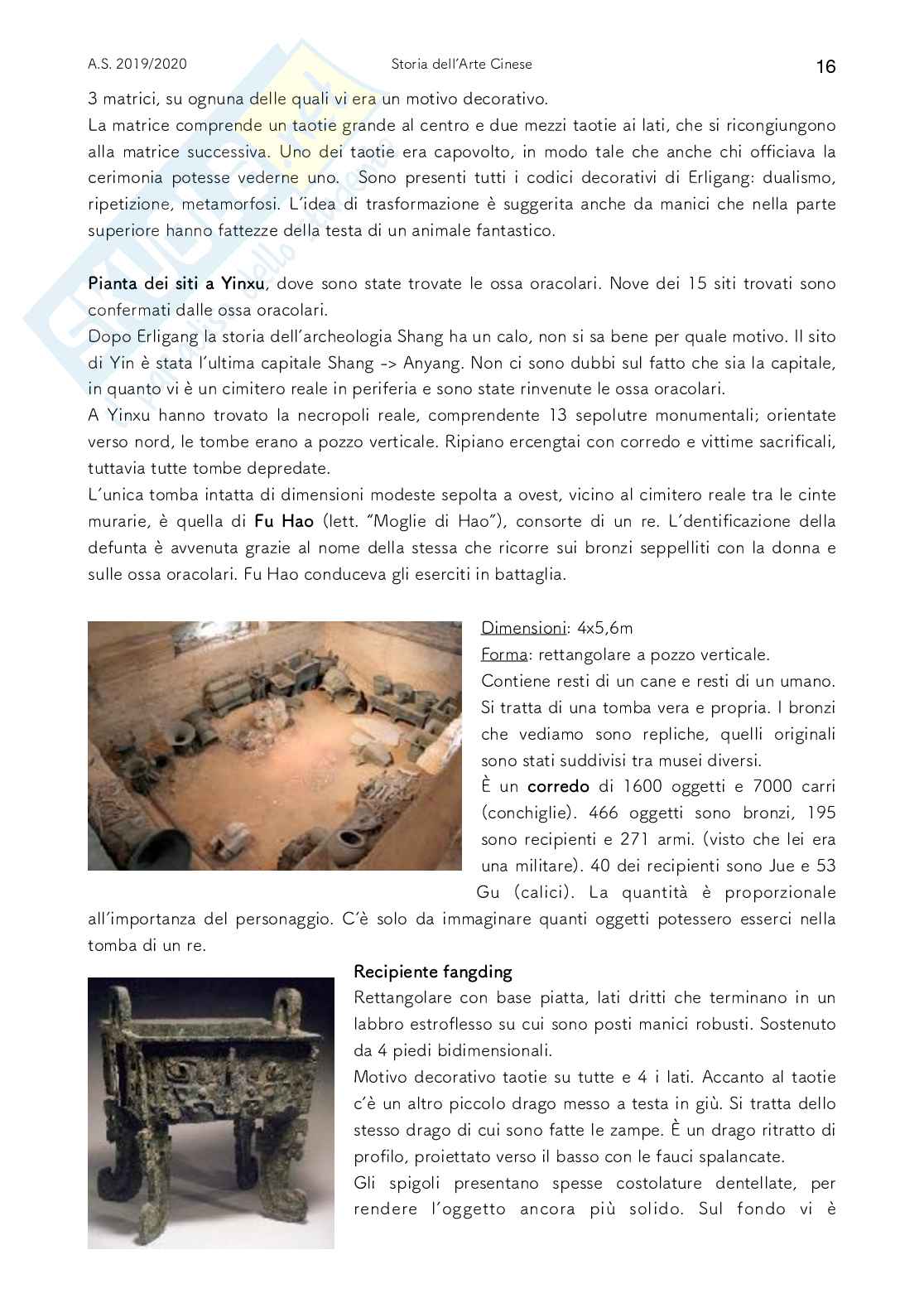 A.S. 2019/2020 Storia dell'Arte Cinese 16

3 matrici, su ognuna delle quali vi era un motivo decorativo.
La matrice comprende un taotie grande al centro e due mezzi taotie ai lati, che si ricongiungono alla matrice successiva. Uno dei taotie era capovolto, in modo tale che anche chi officiava la cerimonia potesse vederne uno. Sono presenti tutti i codici decorativi di Erligang: dualismo, ripetizione, metamorfosi. L'idea di trasformazione è suggerita anche da manici che nella parte superiore hanno fattezze della testa di un animale fantastico.

Pianta dei siti a Yinxu, dove sono state trovate le ossa oracolari. Nove dei 15 siti trovati sono confermati dalle ossa oracolari.
Dopo Erligang la storia dell'archeologia Shang ha un calo, non si sa bene per quale motivo. Il sito di Yin è stata l'ultima capitale Shang -> Anyang. Non ci sono dubbi sul fatto che sia la capitale, in quanto vi è un cimitero reale in periferia e sono state rinvenute le ossa oracolari.
A Yinxu hanno trovato la necropoli reale, comprendente 13 sepolutre monumentali; orientate verso nord, le tombe erano a pozzo verticale. Ripiano ercengtai con corredo e vittime sacrificali, tuttavia tutte tombe depredate.
L'unica tomba intatta di dimensioni modeste sepolta a ovest, vicino al cimitero reale tra le cinte murarie, è quella di Fu Hao (lett. "Moglie di Hao"), consorte di un re. L'dentificazione della defunta è avvenuta grazie al nome della stessa che ricorre sui bronzi seppelliti con la donna e sulle ossa oracolari. Fu Hao conduceva gli eserciti in battaglia.

Dimensioni: 4x5,6m
Forma: rettangolare a pozzo verticale.
Contiene resti di un cane e resti di un umano. Si tratta di una tomba vera e propria. I bronzi che vediamo sono repliche, quelli originali sono stati suddivisi tra musei diversi.
È un corredo di 1600 oggetti e 7000 carri (conchiglie). 466 oggetti sono bronzi, 195 sono recipienti e 271 armi. (visto che lei era una militare). 40 dei recipienti sono Jue e 53 Gu (calici). La quantità è proporzionale all'importanza del personaggio. C'è solo da immaginare quanti oggetti potessero esserci nella tomba di un re.

Recipiente fangding
Rettangolare con base piatta, lati dritti che terminano in un labbro estroflesso su cui sono posti manici robusti. Sostenuto da 4 piedi bidimensionali.
Motivo decorativo taotie su tutte e 4 i lati. Accanto al taotie c'è un altro piccolo drago messo a testa in giù. Si tratta dello stesso drago di cui sono fatte le zampe. È un drago ritratto di profilo, proiettato verso il basso con le fauci spalancate.
Gli spigoli presentano spesse costolature dentellate, per rendere l'oggetto ancora più solido. Sul fondo vi è